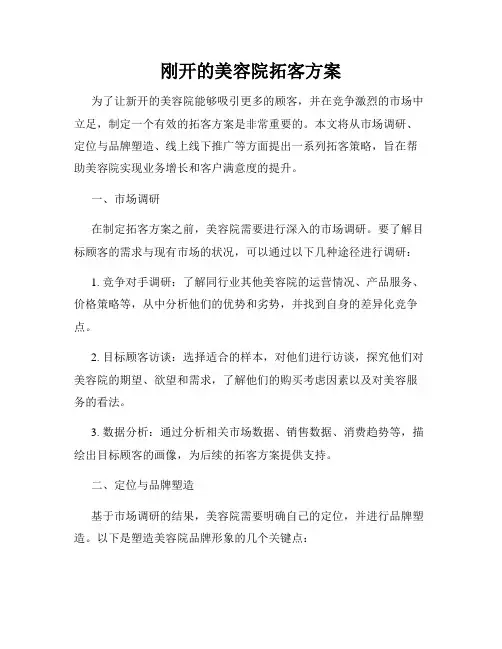 刚开的美容院拓客方案

为了让新开的美容院能够吸引更多的顾客，并在竞争激烈的市场中立足，制定一个有效的拓客方案是非常重要的。本文将从市场调研、定位与品牌塑造、线上线下推广等方面提出一系列拓客策略，旨在帮助美容院实现业务增长和客户满意度的提升。

一、市场调研

在制定拓客方案之前，美容院需要进行深入的市场调研。要了解目标顾客的需求与现有市场的状况，可以通过以下几种途径进行调研：

1. 竞争对手调研：了解同行业其他美容院的运营情况、产品服务、价格策略等，从中分析他们的优势和劣势，并找到自身的差异化竞争点。

2. 目标顾客访谈：选择适合的样本，对他们进行访谈，探究他们对美容院的期望、欲望和需求，了解他们的购买考虑因素以及对美容服务的看法。

3. 数据分析：通过分析相关市场数据、销售数据、消费趋势等，描绘出目标顾客的画像，为后续的拓客方案提供支持。

二、定位与品牌塑造

基于市场调研的结果，美容院需要明确自己的定位，并进行品牌塑造。以下是塑造美容院品牌形象的几个关键点：